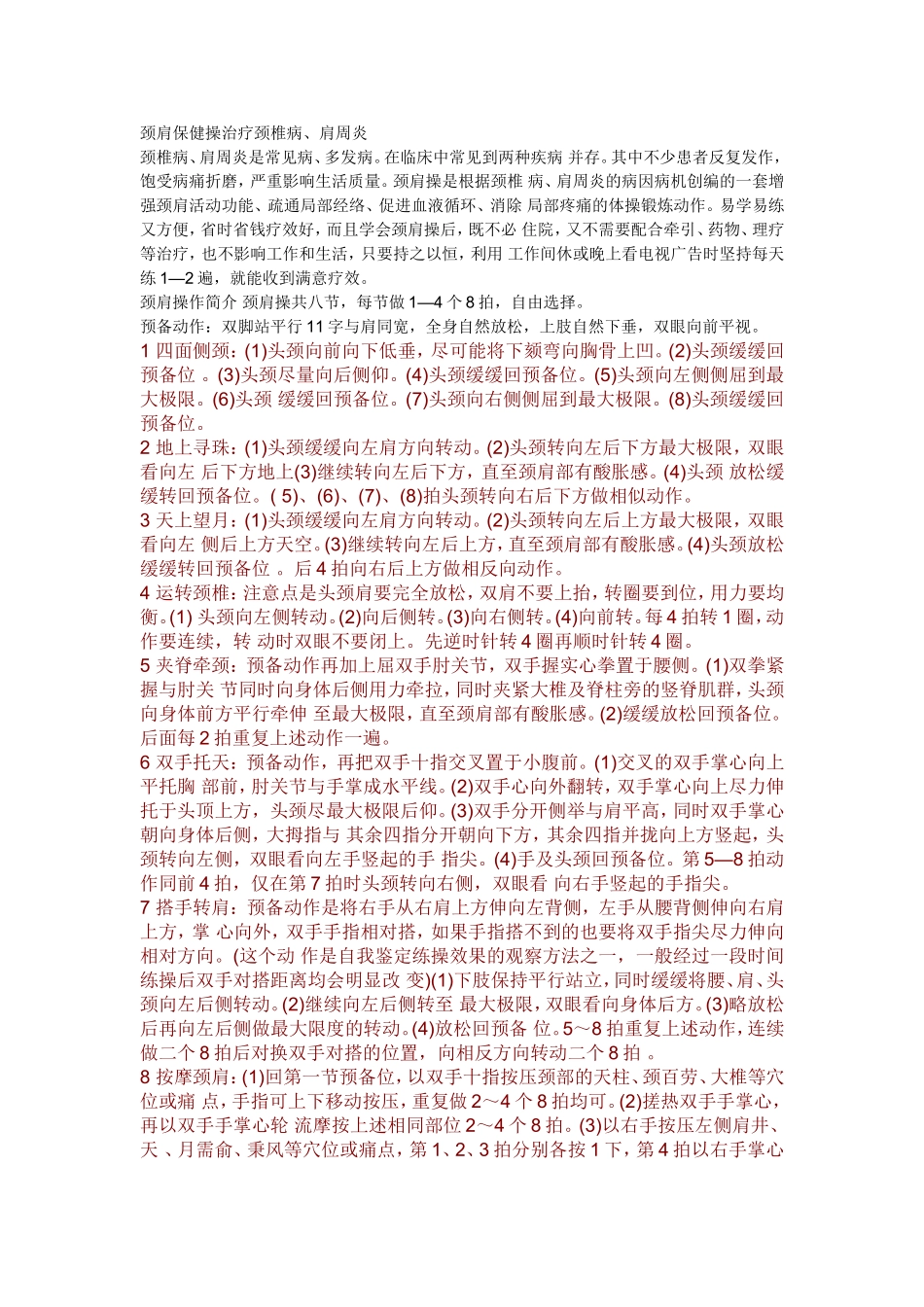 颈肩保健操治疗颈椎病、肩周炎

颈椎病、肩周炎是常见病、多发病。在临床中常见到两种疾病 并存。其中不少患者反复发作，饱受病痛折磨，严重影响生活质量。颈肩操是根据颈椎 病、肩周炎的病因病机创编的一套增强颈肩活动功能、疏通局部经络、促进血液循环、消除 局部疼痛的体操锻炼动作。易学易练又方便，省时省钱疗效好，而且学会颈肩操后，既不必 住院，又不需要配合牵引、药物、理疗等治疗，也不影响工作和生活，只要持之以恒，利用 工作间休或晚上看电视广告时坚持每天练 1—2 遍，就能收到满意疗效。

颈肩操作简介 颈肩操共八节，每节做 1—4 个 8 拍，自由选择。

预备动作：双脚站平行 11 字与肩同宽，全身自然放松，上肢自然下垂，双眼向前平视。

1 四面侧颈：(1)头颈向前向下低垂，尽可能将下颏弯向胸骨上凹。(2)头颈缓缓回预备位 。(3)头颈尽量向后侧仰。(4)头颈缓缓回预备位。(5)头颈向左侧侧屈到最大极限。(6)头颈 缓缓回预备位。(7)头颈向右侧侧屈到最大极限。(8)头颈缓缓回预备位。

2 地上寻珠：(1)头颈缓缓向左肩方向转动。(2)头颈转向左后下方最大极限，双眼看向左 后下方地上(3)继续转向左后下方，直至颈肩部有酸胀感。(4)头颈 放松缓缓转回预备位。( 5)、(6)、(7)、(8)拍头颈转向右后下方做相似动作。

3 天上望月：(1)头颈缓缓向左肩方向转动。(2)头颈转向左后上方最大极限，双眼看向左 侧后上方天空。(3)继续转向左后上方，直至颈肩部有酸胀感。(4)头颈放松缓缓转回预备位 。后 4 拍向右后上方做相反向动作。

4 运转颈椎：注意点是头颈肩要完全放松，双肩不要上抬，转圈要到位，用力要均衡。(1) 头颈向左侧转动。(2)向后侧转。(3)向右侧转。(4)向前转。每 4 拍转 1 圈，动作要连续，转 动时双眼不要闭上。先逆时针转 4 圈再顺时针转 4 圈。

5 夹脊牵颈：预备动作再加上屈双手肘关节，双手握实心拳置于腰侧。(1)双拳紧握与肘关 节同时向身体后侧用力牵拉，同时夹紧大椎及脊柱旁的竖脊肌群，头颈向身体前方平行牵伸 至最大极限，直至颈肩部有酸胀感。(2)缓缓放松回预备位。后面每 2 拍重复上述动作一遍。

6 双手托天：预备动作，再把双手十指交叉置于小腹前。(1)交叉的双手掌心向上平托胸 部前，肘关节与手掌成水平线。(2)双手心向外翻转，双手掌心向上尽力伸托于头顶上方，头颈尽最大极限后仰。(3)双手分开侧举与肩平高，同时双手掌心朝向身体后侧，大拇指与 其余四指分开朝向下方，其余四指并拢向上方竖起，头颈转向左侧，双眼看向左手竖起的手 指尖。(4)手及头颈回预备位。第 5—8 拍动作同前 4 拍，仅在第 7 拍时头颈转向右侧，双眼看 向右手竖起的手指尖。

7 搭手转肩：预备动作是将右手从右肩上方伸向左背侧，左手从腰背侧伸向右肩上方，掌 心向外，双手手指相对搭，如果手指搭不到的也要将双手指尖尽力伸向相对方向。(这个动 作是自我鉴定练操效果的观察方法之一，一般经过一段时间练操后双手对搭距离均会明显改 变)(1)下肢保持平行站立，同时缓缓将腰、肩、头颈向左后侧转动。(2)继续向左后侧转至 最大极限，双眼看向身体后方。(3)略放松后再向左后侧做最大限度的转动。(4)放松回预备 位。5～8 拍重复上述动作，连续做二个 8 拍后对换双手对搭的位置，向相反方向转动二个 8 拍 。

8 按摩颈肩：(1)回第一节预备位，以双手十指按压颈部的天柱、颈百劳、大椎等穴位或痛 点，手指可上下移动按压，重复做 2～4 个 8 拍均可。(2)搓热双手手掌心，再以双手手掌心轮 流摩按上述相同部位 2～4 个 8 拍。(3)以右手按压左侧肩井、天 、月需俞、秉风等穴位或痛点，第 1、2、3 拍分别各按 1 下，第 4 拍以右手掌心